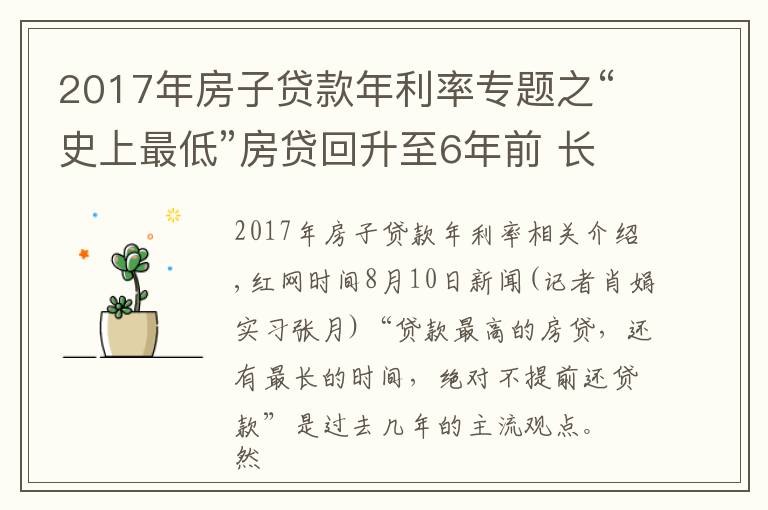 2017年房子贷款年利率专题之“史上最低”房贷回升至6年前 长

2017年房子贷款年利率相关介绍，红网时间8月10日新闻(记者肖娟 实习张月)“贷款最高的房贷，还有最长的时间，绝对不提前还贷款”是过去几年的主流观点。然